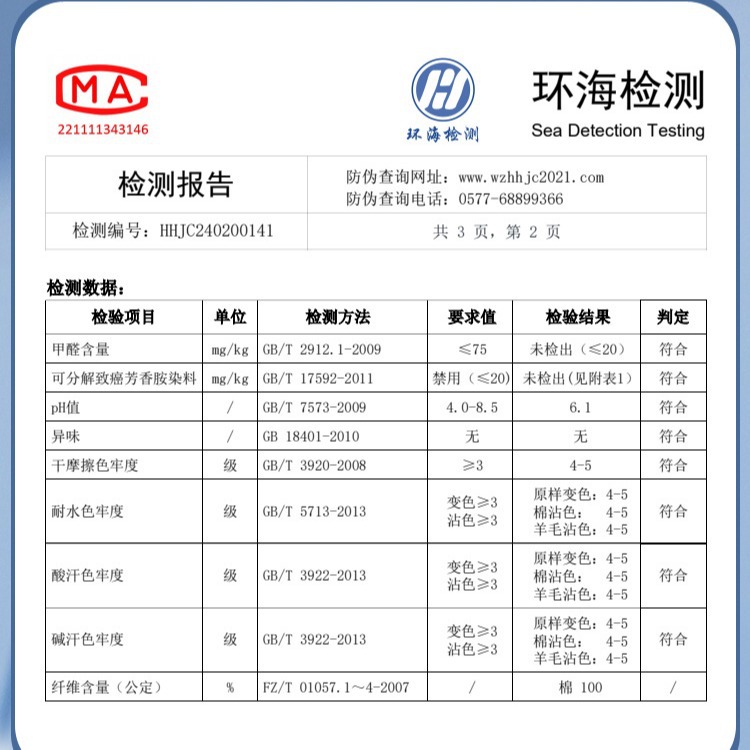 MA
221111343146

环海检测
环海检测
Sea Detection Testing

| 检测报告 | 防伪查询网址：www.wzhhjc2021.com 防伪查询电话：0577-68899366 |
|---|---|
| 检测编号：HHJC240200141 | 共 3 页，第 2 页 |

检测数据：

| 检验项目 | 单位 | 检测方法 | 要求值 | 检验结果 | 判定 |
|---|---|---|---|---|---|
| 甲醛含量 | mg/kg | GB/T 2912.1-2009 | ≤75 | 未检出（≤20） | 符合 |
| 可分解致癌芳香胺染料 | mg/kg | GB/T 17592-2011 | 禁用（≤20） | 未检出（见附表1） | 符合 |
| pH值 | / | GB/T 7573-2009 | 4.0-8.5 | 6.1 | 符合 |
| 异味 | / | GB 18401-2010 | 无 | 无 | 符合 |
| 干摩擦色牢度 | 级 | GB/T 3920-2008 | ≥3 | 4-5 | 符合 |
| 耐水色牢度 | 级 | GB/T 5713-2013 | 变色≥3 沾色≥3 | 原样变色：4-5 棉沾色： 4-5 羊毛沾色：4-5 | 符合 |
| 酸汗色牢度 | 级 | GB/T 3922-2013 | 变色≥3 沾色≥3 | 原样变色：4-5 棉沾色： 4-5 羊毛沾色：4-5 | 符合 |
| 碱汗色牢度 | 级 | GB/T 3922-2013 | 变色≥3 沾色≥3 | 原样变色：4-5 棉沾色： 4-5 羊毛沾色：4-5 | 符合 |
| 纤维含量（公定） | % | FZ/T 01057.1～4-2007 | / | 棉 100 | / |